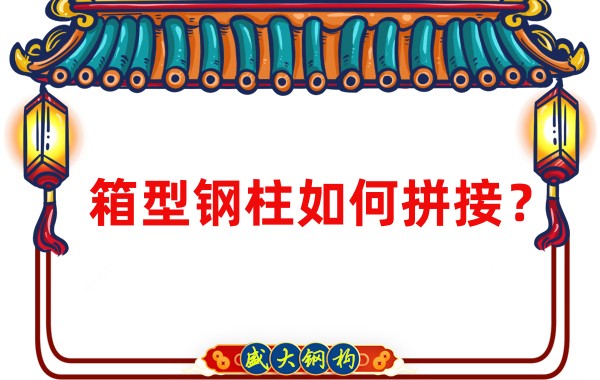 箱型钢柱如何拼接？

盛大钢构